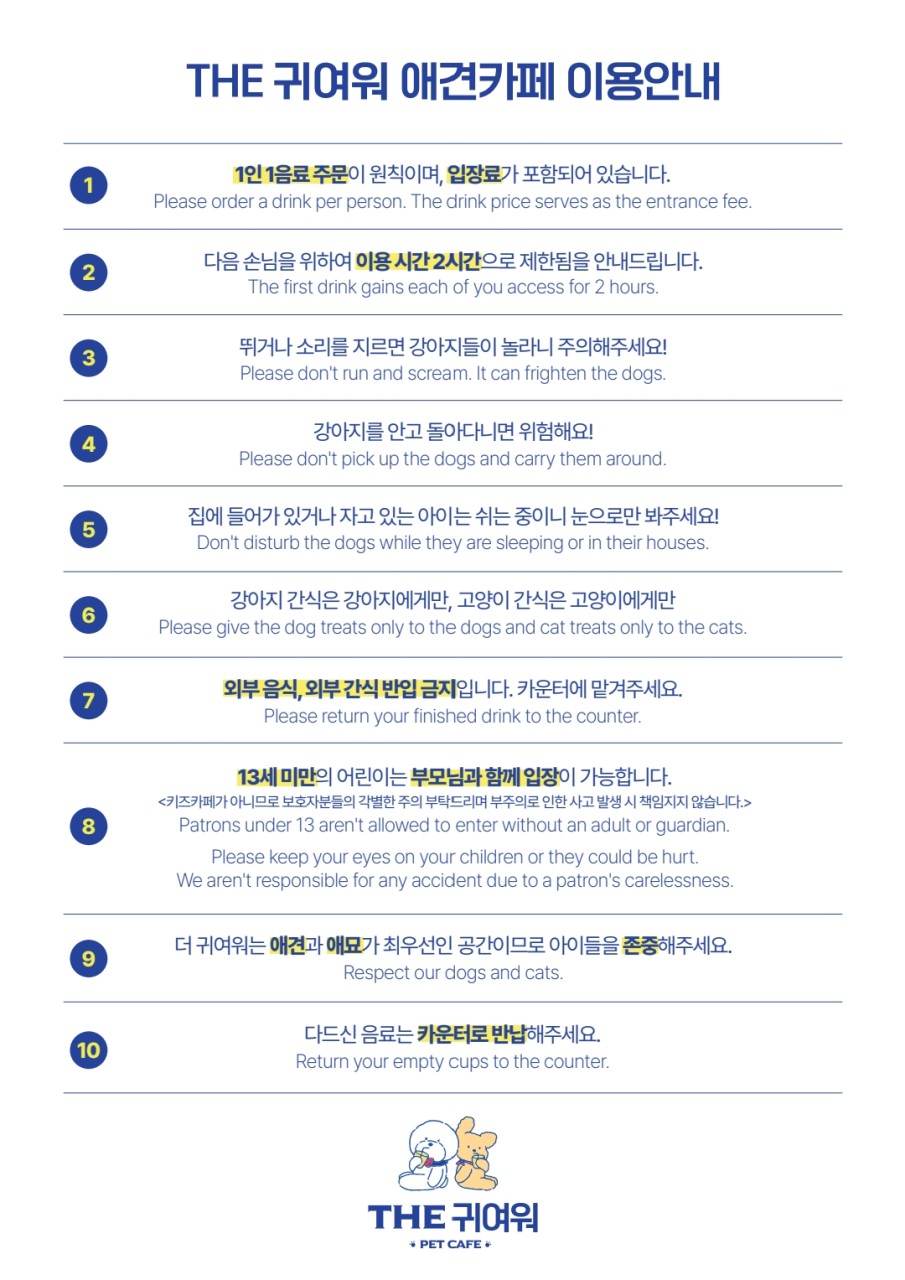 THE 귀여워 애견카페 이용안내

1
1인 1음료 주문이 원칙이며, 입장료가 포함되어 있습니다.
Please order a drink per person. The drink price serves as the entrance fee.

2
다음 손님을 위하여 이용 시간 2시간으로 제한됨을 안내드립니다.
The first drink gains each of you access for 2 hours.

3
뛰거나 소리를 지르면 강아지들이 놀라니 주의해주세요!
Please don't run and scream. It can frighten the dogs.

4
강아지를 안고 돌아다니면 위험해요!
Please don't pick up the dogs and carry them around.

5
집에 들어가 있거나 자고 있는 아이는 쉬는 중이니 눈으로만 봐주세요!
Don't disturb the dogs while they are sleeping or in their houses.

6
강아지 간식은 강아지에게만, 고양이 간식은 고양이에게만
Please give the dog treats only to the dogs and cat treats only to the cats.

7
외부 음식, 외부 간식 반입 금지입니다. 카운터에 맡겨주세요.
Please return your finished drink to the counter.

8
13세 미만의 어린이는 부모님과 함께 입장이 가능합니다.
<키즈카페가 아니므로 보호자분들의 각별한 주의 부탁드리며 부주의로 인한 사고 발생 시 책임지지 않습니다.>
Patrons under 13 aren't allowed to enter without an adult or guardian.

Please keep your eyes on your children or they could be hurt.
We aren't responsible for any accident due to a patron's carelessness.

9
더 귀여워는 애견과 애묘가 최우선인 공간이므로 아이들을 존중해주세요.
Respect our dogs and cats.

10
다드신 음료는 카운터로 반납해주세요.
Return your empty cups to the counter.

THE 귀여워
PET CAFE